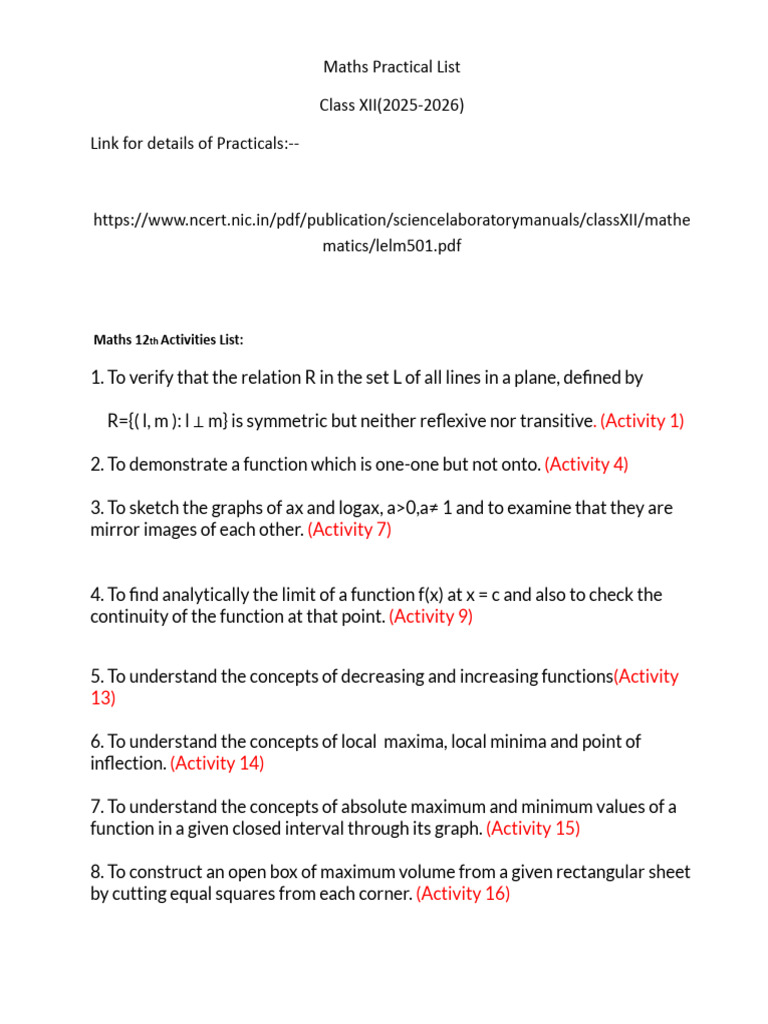 Maths Practical List

Class XII(2025-2026)

Link for details of Practicals:--

https://www.ncert.nic.in/pdf/publication/sciencelaboratorymanuals/classXII/mathematics/lelm501.pdf

Maths 12th Activities List:

1. To verify that the relation R in the set L of all lines in a plane, defined by

R={( l, m ): l ⊥ m} is symmetric but neither reflexive nor transitive. (Activity 1)

2. To demonstrate a function which is one-one but not onto. (Activity 4)

3. To sketch the graphs of ax and logax, a>0,a≠ 1 and to examine that they are mirror images of each other. (Activity 7)

4. To find analytically the limit of a function f(x) at x = c and also to check the continuity of the function at that point. (Activity 9)

5. To understand the concepts of decreasing and increasing functions(Activity 13)

6. To understand the concepts of local maxima, local minima and point of inflection. (Activity 14)

7. To understand the concepts of absolute maximum and minimum values of a function in a given closed interval through its graph. (Activity 15)

8. To construct an open box of maximum volume from a given rectangular sheet by cutting equal squares from each corner. (Activity 16)